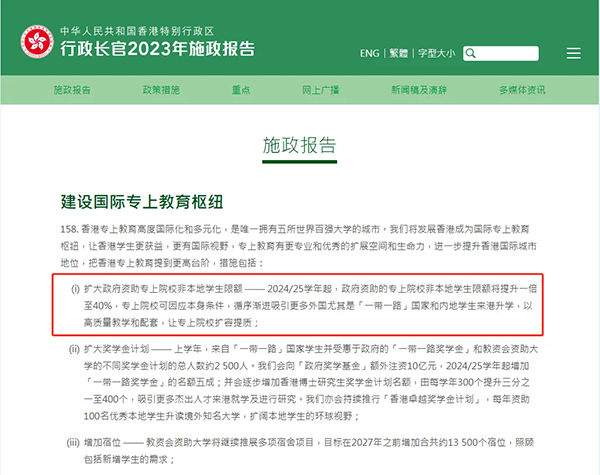 中华人民共和国香港特别行政区
行政长官2023年施政报告

ENG | 繁體 | 字型大小

施政报告 政策措施 重点 网上广播 新闻稿及演辞 多媒体资讯

施政报告

建设国际专上教育枢纽

158. 香港专上教育高度国际化和多元化，是唯一拥有五所世界百强大学的城市。我们将发展香港成为国际专上教育枢纽，让香港学生更获益，更有国际视野，专上教育有更专业和优秀的扩展空间和生命力，进一步提升香港国际城市地位，把香港专上教育提到更高台阶，措施包括：

(i) 扩大政府资助专上院校非本地学生限额 —— 2024/25学年起，政府资助的专上院校非本地学生限额将提升一倍至40%，专上院校可因应本身条件，循序渐进吸引更多外国尤其是「一带一路」国家和内地学生来港升学，以高质量教学和配套，让专上院校扩容提质；

(ii) 扩大奖学金计划 —— 上学年，来自「一带一路」国家学生并受惠于政府的「一带一路奖学金」和教资会资助大学的不同奖学金计划的总人数约2 500人。我们会向「政府奖学基金」额外注资10亿元，2024/25学年起增加「一带一路奖学金」的名额五成；并会逐步增加香港博士研究生奖学金计划名额，由每学年300个提升三分之一至400个，吸引更多杰出人才来港就学及进行研究。我们亦会持续推行「香港卓越奖学金计划」，每年资助100名优秀本地学生升读境外知名大学，扩阔本地学生的环球视野；

(iii) 增加宿位 —— 教资会资助大学将继续推展多项宿舍项目，目标在2027年之前增加合共约13 500个宿位，照顾包括新增学生的需求；